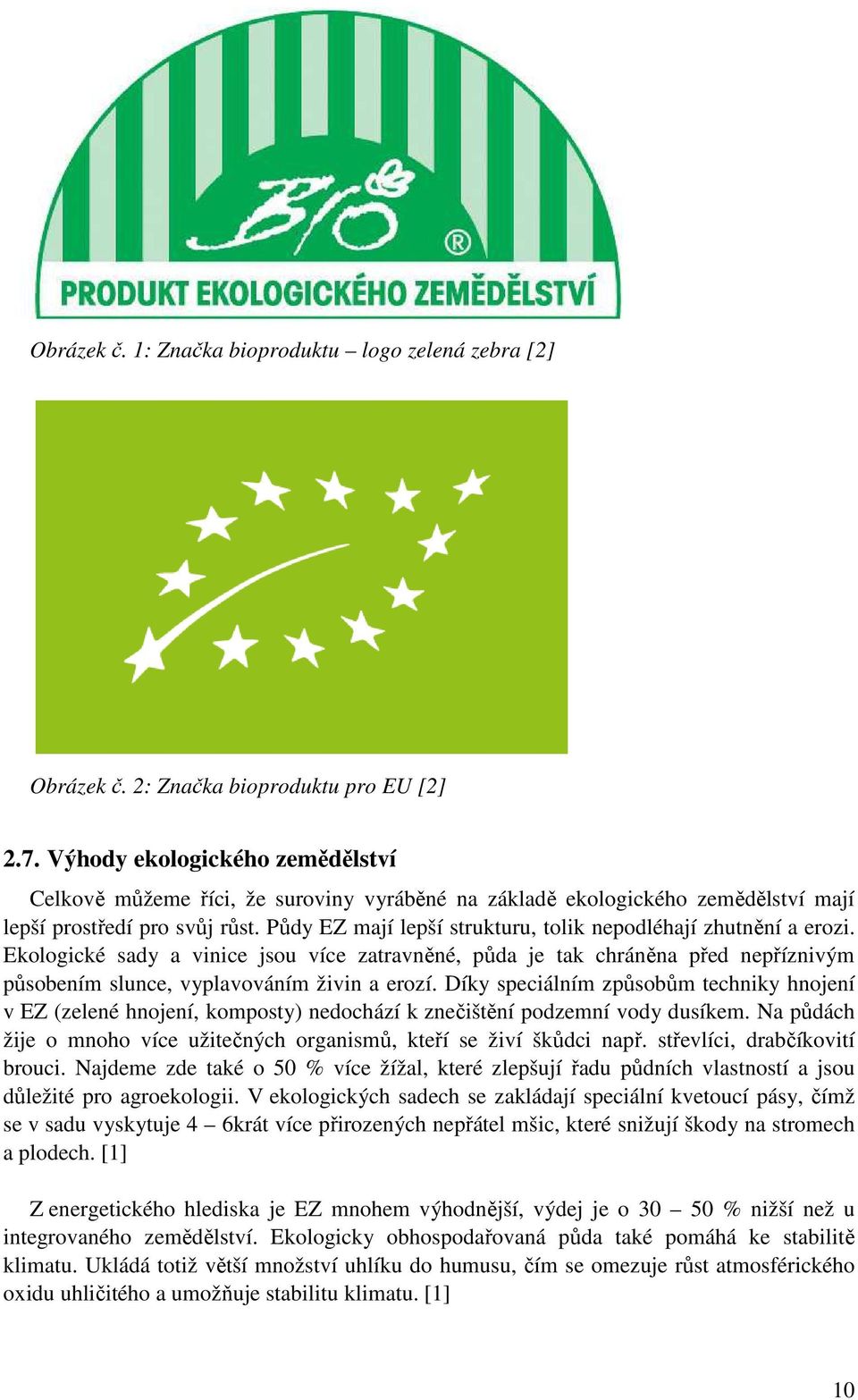 BIO ®

PRODUKT EKOLOGICKÉHO ZEMĚDĚLSTVÍ

Obrázek č. 1: Značka bioproduktu – logo zelená zebra [2]

Obrázek č. 2: Značka bioproduktu pro EU [2]

2.7. Výhody ekologického zemědělství

Celkově můžeme říci, že suroviny vyráběné na základě ekologického zemědělství mají lepší prostředí pro svůj růst. Půdy EZ mají lepší strukturu, tolik nepodléhají zhutnění a erozi. Ekologické sady a vinice jsou více zatravněné, půda je tak chráněna před nepříznivým působením slunce, vyplavováním živin a erozí. Díky speciálním způsobům techniky hnojení v EZ (zelené hnojení, komposty) nedochází k znečištění podzemní vody dusíkem. Na půdách žije o mnoho více užitečných organismů, kteří se živí škůdci např. střevlíci, drabčíkovití brouci. Najdeme zde také o 50 % více žížal, které zlepšují řadu půdních vlastností a jsou důležité pro agroekologii. V ekologických sadech se zakládají speciální kvetoucí pásy, čímž se v sadu vyskytuje 4 – 6krát více přirozených nepřátel mšic, které snižují škody na stromech a plodech. [1]

Z energetického hlediska je EZ mnohem výhodnější, výdej je o 30 – 50 % nižší než u integrovaného zemědělství. Ekologicky obhospodařovaná půda také pomáhá ke stabilitě klimatu. Ukládá totiž větší množství uhlíku do humusu, čím se omezuje růst atmosférického oxidu uhličitého a umožňuje stabilitu klimatu. [1]

10